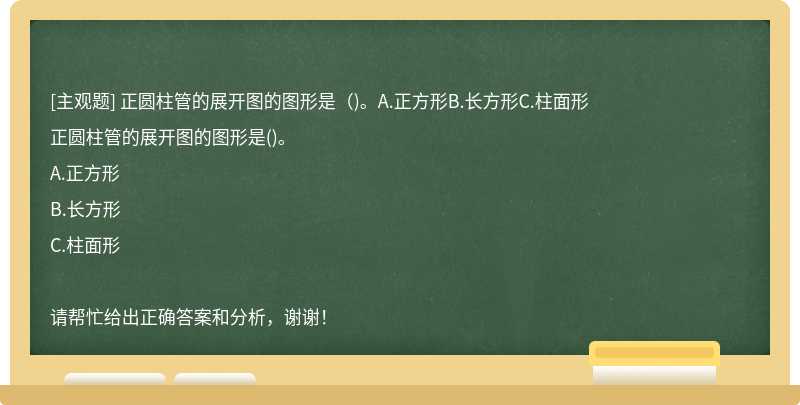 [主观题] 正圆柱管的展开图的图形是（)。A.正方形B.长方形C.柱面形

正圆柱管的展开图的图形是()。

A.正方形

B.长方形

C.柱面形

请帮忙给出正确答案和分析，谢谢！